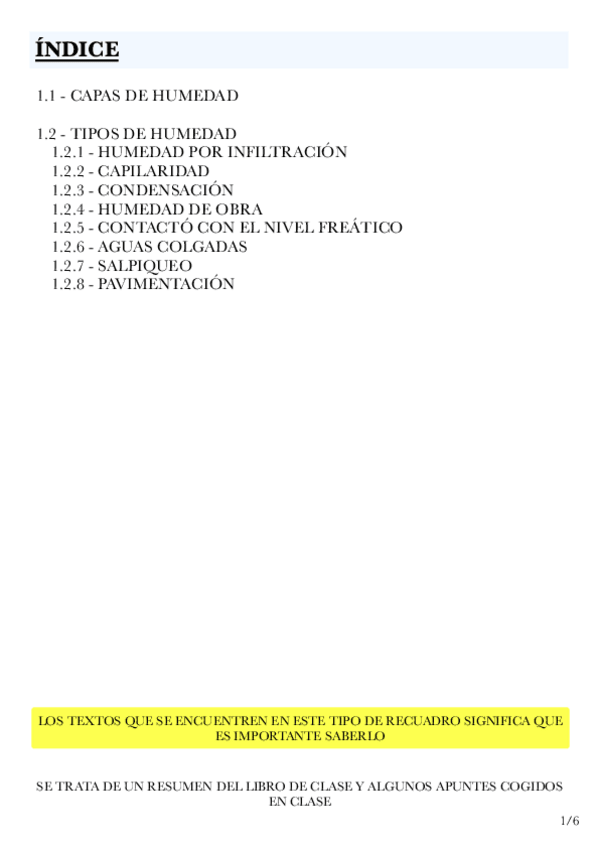 ÍNDICE

1.1 - CAPAS DE HUMEDAD

1.2 - TIPOS DE HUMEDAD
1.2.1 - HUMEDAD POR INFILTRACIÓN
1.2.2 - CAPILARIDAD
1.2.3 - CONDENSACIÓN
1.2.4 - HUMEDAD DE OBRA
1.2.5 - CONTACTÓ CON EL NIVEL FREÁTICO
1.2.6 - AGUAS COLGADAS
1.2.7 - SALPIQUEO
1.2.8 - PAVIMENTACIÓN

LOS TEXTOS QUE SE ENCUENTREN EN ESTE TIPO DE RECUADRO SIGNIFICA QUE ES IMPORTANTE SABERLO

SE TRATA DE UN RESUMEN DEL LIBRO DE CLASE Y ALGUNOS APUNTES COGIDOS EN CLASE

1/6